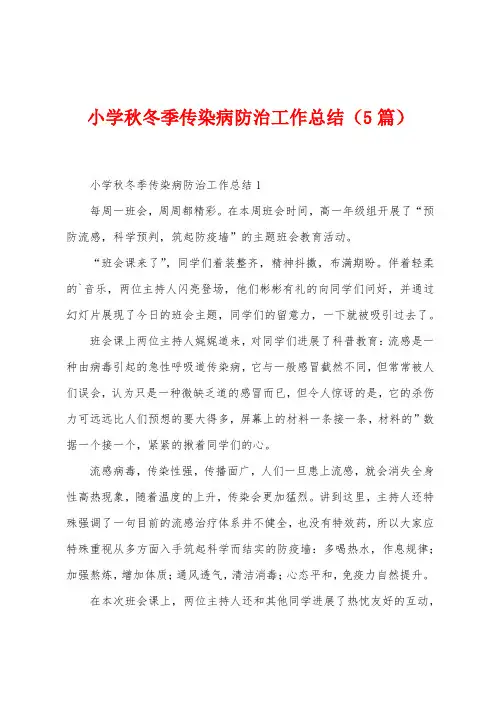 小学秋冬季传染病防治工作总结（5篇）

小学秋冬季传染病防治工作总结1

每周一班会，周周都精彩。在本周班会时间，高一年级组开展了“预防流感，科学预判，筑起防疫墙”的主题班会教育活动。

“班会课来了”，同学们着装整齐，精神抖擞，布满期盼。伴着轻柔的`音乐，两位主持人闪亮登场，他们彬彬有礼的向同学们问好，并通过幻灯片展现了今日的班会主题，同学们的留意力，一下就被吸引过去了。

班会课上两位主持人娓娓道来，对同学们进展了科普教育：流感是一种由病毒引起的急性呼吸道传染病，它与一般感冒截然不同，但常常被人们误会，认为只是一种微缺乏道的感冒而已，但令人惊讶的是，它的杀伤力可远远比人们预想的要大得多，屏幕上的材料一条接一条，材料的”数据一个接一个，紧紧的揪着同学们的心。

流感病毒，传染性强，传播面广，人们一旦患上流感，就会消失全身性高热现象，随着温度的上升，传染会更加猛烈。讲到这里，主持人还特殊强调了一句目前的流感治疗体系并不健全，也没有特效药，所以大家应特殊重视从多方面入手筑起科学而结实的防疫墙：多喝热水，作息规律；加强熬炼，增加体质；通风透气，清洁消毒；心态平和，免疫力自然提升。

在本次班会课上，两位主持人还和其他同学进展了热忱友好的互动，